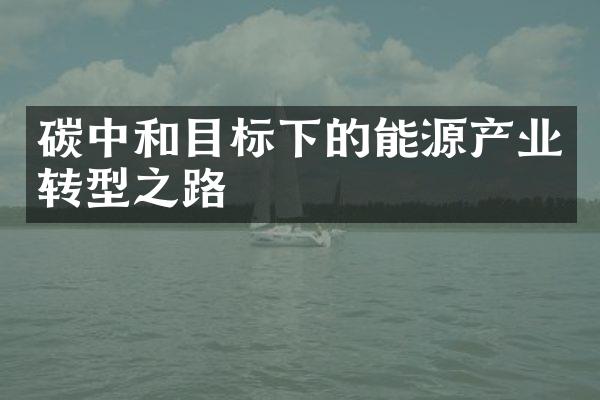 碳中和目标下的能源产业转型之路